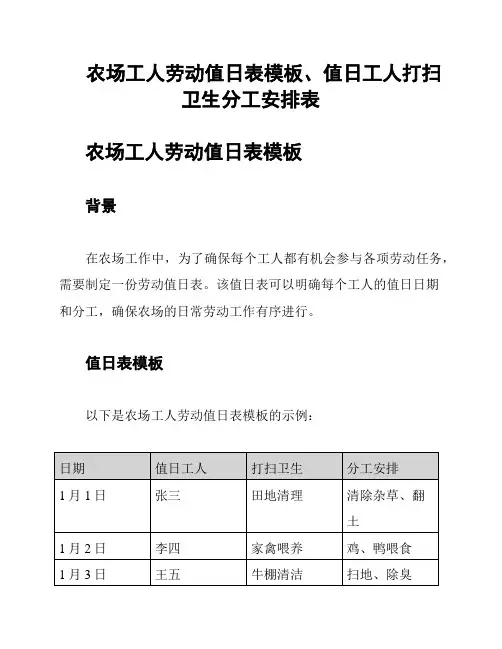 农场工人劳动值日表模板、值日工人打扫卫生分工安排表

农场工人劳动值日表模板

背景

在农场工作中，为了确保每个工人都有机会参与各项劳动任务，需要制定一份劳动值日表。该值日表可以明确每个工人的值日日期和分工，确保农场的日常劳动工作有序进行。

值日表模板

以下是农场工人劳动值日表模板的示例：

| 日期 | 值日工人 | 打扫卫生 | 分工安排 |
|---|---|---|---|
| 1月1日 | 张三 | 田地清理 | 清除杂草、翻土 |
| 1月2日 | 李四 | 家禽喂养 | 鸡、鸭喂食 |
| 1月3日 | 王五 | 牛棚清洁 | 扫地、除臭 |